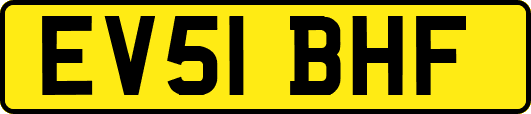 EV51 BHF